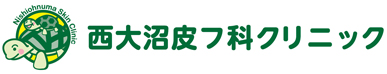 Nishiohnuma Skin Clinic

西大沼皮フ科クリニック